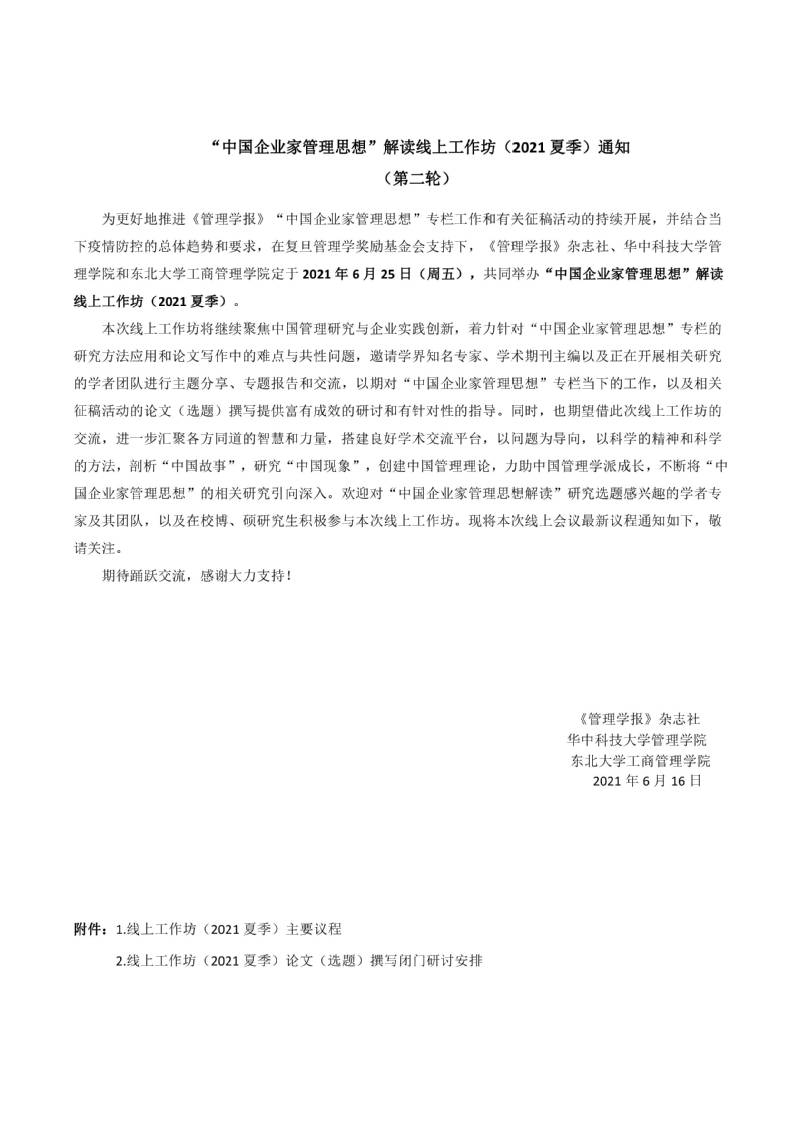 “中国企业家管理思想”解读线上工作坊（2021 夏季）通知
（第二轮）

为更好地推进《管理学报》“中国企业家管理思想”专栏工作和有关征稿活动的持续开展，并结合当下疫情防控的总体趋势和要求，在复旦管理学奖励基金会支持下，《管理学报》杂志社、华中科技大学管理学院和东北大学工商管理学院定于 2021 年 6 月 25 日（周五），共同举办“中国企业家管理思想”解读线上工作坊（2021 夏季）。

本次线上工作坊将继续聚焦中国管理研究与企业实践创新，着力针对“中国企业家管理思想”专栏的研究方法应用和论文写作中的难点与共性问题，邀请学界知名专家、学术期刊主编以及正在开展相关研究的学者团队进行主题分享、专题报告和交流，以期对“中国企业家管理思想”专栏当下的工作，以及相关征稿活动的论文（选题）撰写提供富有成效的研讨和有针对性的指导。同时，也期望借此次线上工作坊的交流，进一步汇聚各方同道的智慧和力量，搭建良好学术交流平台，以问题为导向，以科学的精神和科学的方法，剖析“中国故事”，研究“中国现象”，创建中国管理理论，力助中国管理学派成长，不断将“中国企业家管理思想”的相关研究引向深入。欢迎对“中国企业家管理思想解读”研究选题感兴趣的学者专家及其团队，以及在校博、硕研究生积极参与本次线上工作坊。现将本次线上会议最新议程通知如下，敬请关注。

期待踊跃交流，感谢大力支持！

《管理学报》杂志社
华中科技大学管理学院
东北大学工商管理学院
2021 年 6 月 16 日

附件：1.线上工作坊（2021 夏季）主要议程
2.线上工作坊（2021 夏季）论文（选题）撰写闭门研讨安排